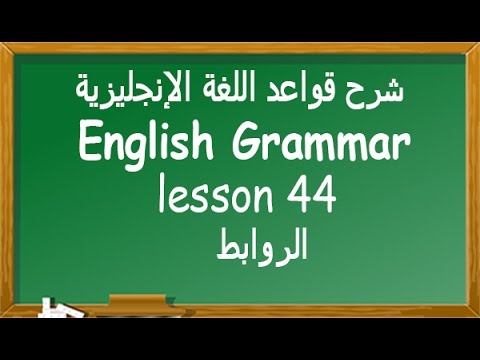 شرح قواعد اللغة الإنجليزية
English Grammar
lesson 44
الروابط